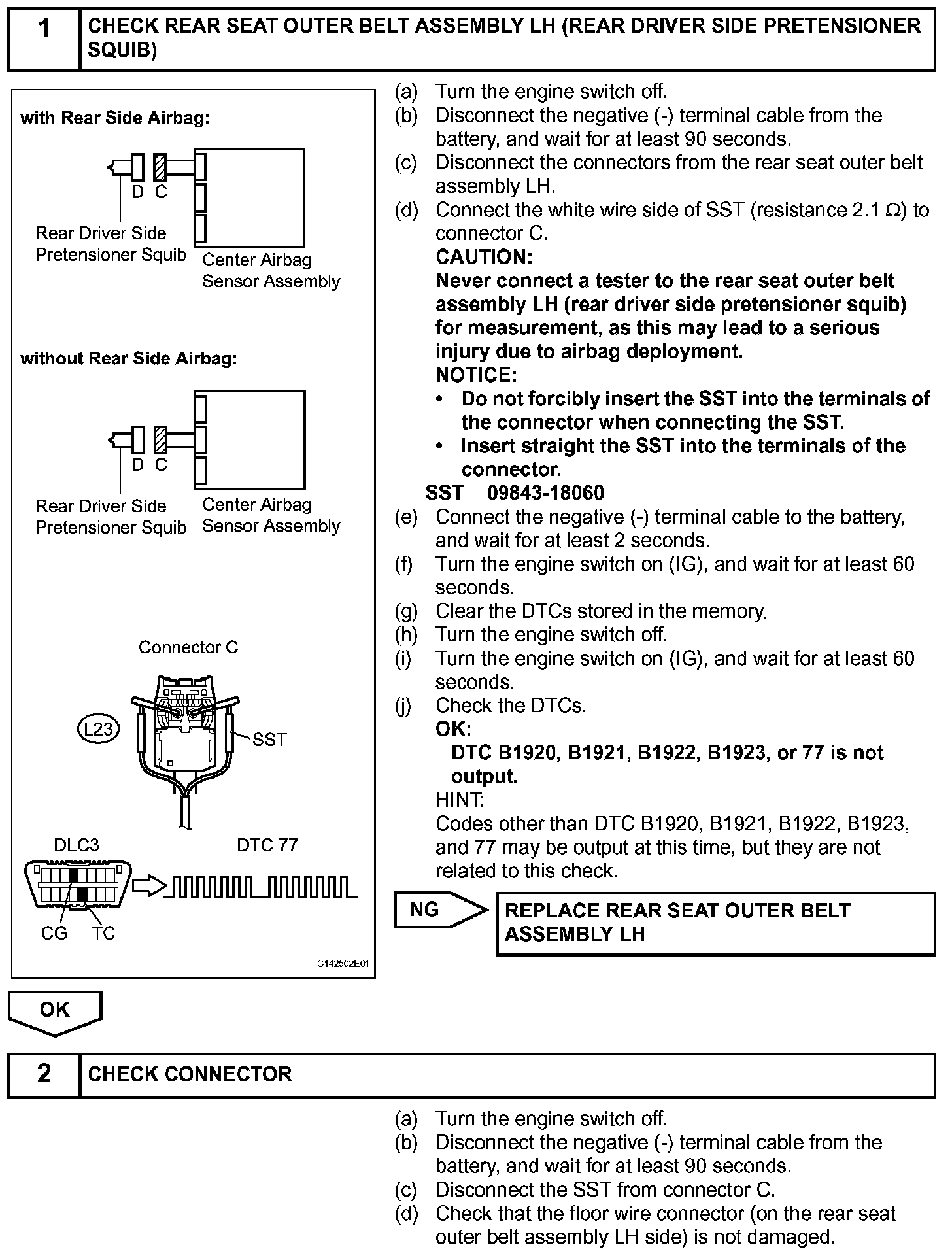 1 CHECK REAR SEAT OUTER BELT ASSEMBLY LH (REAR DRIVER SIDE PRETENSIONER SQUIB)

with Rear Side Airbag:

D C

Rear Driver Side Pretensioner Squib

Center Airbag Sensor Assembly

without Rear Side Airbag:

D C

Rear Driver Side Pretensioner Squib

Center Airbag Sensor Assembly

Connector C

L23

SST

DLC3

DTC 77

CG TC

C142502E01

(a) Turn the engine switch off.
(b) Disconnect the negative (-) terminal cable from the battery, and wait for at least 90 seconds.
(c) Disconnect the connectors from the rear seat outer belt assembly LH.
(d) Connect the white wire side of SST (resistance 2.1 Ω) to connector C.
CAUTION:
Never connect a tester to the rear seat outer belt assembly LH (rear driver side pretensioner squib) for measurement, as this may lead to a serious injury due to airbag deployment.
NOTICE:
• Do not forcibly insert the SST into the terminals of the connector when connecting the SST.
• Insert straight the SST into the terminals of the connector.
SST 09843-18060
(e) Connect the negative (-) terminal cable to the battery, and wait for at least 2 seconds.
(f) Turn the engine switch on (IG), and wait for at least 60 seconds.
(g) Clear the DTCs stored in the memory.
(h) Turn the engine switch off.
(i) Turn the engine switch on (IG), and wait for at least 60 seconds.
(j) Check the DTCs.
OK:
DTC B1920, B1921, B1922, B1923, or 77 is not output.
HINT:
Codes other than DTC B1920, B1921, B1922, B1923, and 77 may be output at this time, but they are not related to this check.

NG

REPLACE REAR SEAT OUTER BELT ASSEMBLY LH

OK

2 CHECK CONNECTOR

(a) Turn the engine switch off.
(b) Disconnect the negative (-) terminal cable from the battery, and wait for at least 90 seconds.
(c) Disconnect the SST from connector C.
(d) Check that the floor wire connector (on the rear seat outer belt assembly LH side) is not damaged.